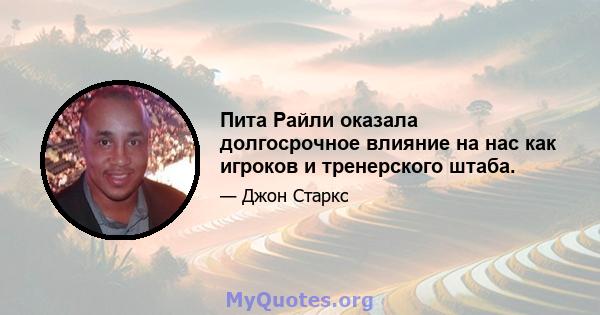 Пита Райли оказала долгосрочное влияние на нас как игроков и тренерского штаба.

— Джон Старкс

MyQuotes.org